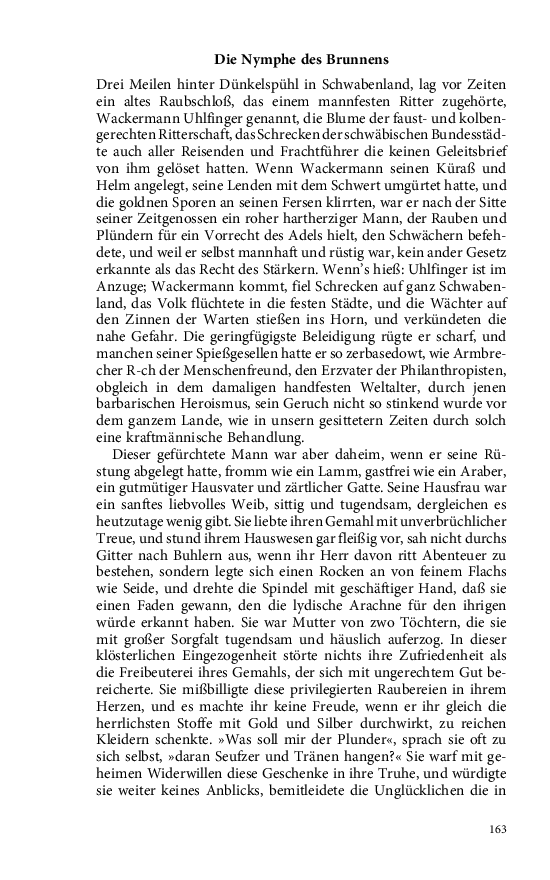 Die Nymphe des Brunnens

Drei Meilen hinter Dünkelspühl in Schwabenland, lag vor Zeiten ein altes Raubschloß, das einem mannfesten Ritter zugehörte, Wackermann Uhlfinger genannt, die Blume der faust- und kolbengerechten Ritterschaft, das Schrecken der schwäbischen Bundesstädte auch aller Reisenden und Frachtführer die keinen Geleitsbrief von ihm gelöset hatten. Wenn Wackermann seinen Küraß und Helm angelegt, seine Lenden mit dem Schwert umgürtet hatte, und die goldnen Sporen an seinen Fersen klirrten, war er nach der Sitte seiner Zeitgenossen ein roher hartherziger Mann, der Rauben und Plündern für ein Vorrecht des Adels hielt, den Schwächern befehdete, und weil er selbst mannhaft und rüstig war, kein ander Gesetz erkannte als das Recht des Stärkern. Wenn's hieß: Uhlfinger ist im Anzuge; Wackermann kommt, fiel Schrecken auf ganz Schwabenland, das Volk flüchtete in die festen Städte, und die Wächter auf den Zinnen der Warten stießen ins Horn, und verkündeten die nahe Gefahr. Die geringfügigste Beleidigung rügte er scharf, und manchen seiner Spießgesellen hatte er so zerbasedowt, wie Armbrecher R-ch der Menschenfreund, den Erzvater der Philanthropisten, obgleich in dem damaligen handfesten Weltalter, durch jenen barbarischen Heroismus, sein Geruch nicht so stinkend wurde vor dem ganzem Lande, wie in unsern gesittetern Zeiten durch solch eine kraftmännische Behandlung.

Dieser gefürchtete Mann war aber daheim, wenn er seine Rüstung abgelegt hatte, fromm wie ein Lamm, gastfrei wie ein Araber, ein gutmütiger Hausvater und zärtlicher Gatte. Seine Hausfrau war ein sanftes liebvolles Weib, sittig und tugendsam, dergleichen es heutzutage wenig gibt. Sie liebte ihren Gemahl mit unverbrüchlicher Treue, und stund ihrem Hauswesen gar fleißig vor, sah nicht durchs Gitter nach Buhlern aus, wenn ihr Herr davon ritt Abenteuer zu bestehen, sondern legte sich einen Rocken an von feinem Flachs wie Seide, und drehte die Spindel mit geschäftiger Hand, daß sie einen Faden gewann, den die lydische Arachne für den ihrigen würde erkannt haben. Sie war Mutter von zwo Töchtern, die sie mit großer Sorgfalt tugendsam und häuslich auferzog. In dieser klösterlichen Eingezogenheit störte nichts ihre Zufriedenheit als die Freibeuterei ihres Gemahls, der sich mit ungerechtem Gut bereicherte. Sie mißbilligte diese privilegierten Raubereien in ihrem Herzen, und es machte ihr keine Freude, wenn er ihr gleich die herrlichsten Stoffe mit Gold und Silber durchwirkt, zu reichen Kleidern schenkte. »Was soll mir der Plunder«, sprach sie oft zu sich selbst, »daran Seufzer und Tränen hangen?« Sie warf mit geheimen Widerwillen diese Geschenke in ihre Truhe, und würdigte sie weiter keines Anblicks, bemitleidete die Unglücklichen die in

163